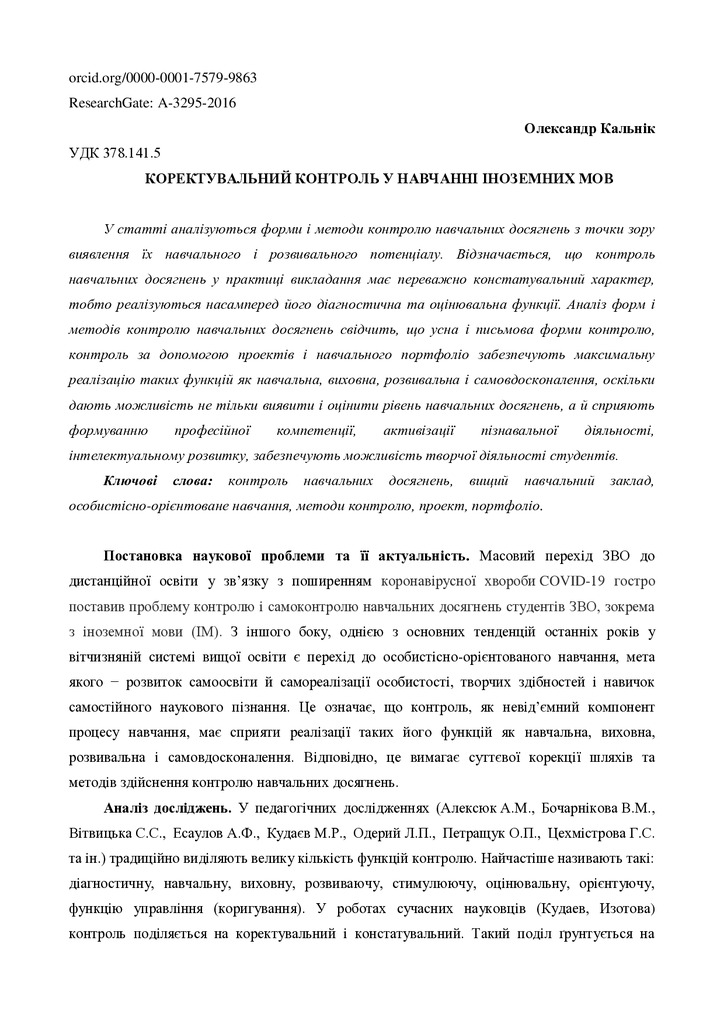 orcid.org/0000-0001-7579-9863
ResearchGate: A-3295-2016

Олександр Кальнік

УДК 378.141.5

КОРЕКТУВАЛЬНИЙ КОНТРОЛЬ У НАВЧАННІ ІНОЗЕМНИХ МОВ

У статті аналізуються форми і методи контролю навчальних досягнень з точки зору виявлення їх навчального і розвивального потенціалу. Відзначається, що контроль навчальних досягнень у практиці викладання має переважно констатувальний характер, тобто реалізуються насамперед його діагностична та оцінювальна функції. Аналіз форм і методів контролю навчальних досягнень свідчить, що усна і письмова форми контролю, контроль за допомогою проектів і навчального портфоліо забезпечують максимальну реалізацію таких функцій як навчальна, виховна, розвивальна і самовдосконалення, оскільки дають можливість не тільки виявити і оцінити рівень навчальних досягнень, а й сприяють формуванню професійної компетенції, активізації пізнавальної діяльності, інтелектуальному розвитку, забезпечують можливість творчої діяльності студентів.

Ключові слова: контроль навчальних досягнень, вищий навчальний заклад, особистісно-орієнтоване навчання, методи контролю, проект, портфоліо.

Постановка наукової проблеми та її актуальність. Масовий перехід ЗВО до дистанційної освіти у зв'язку з поширенням коронавірусної хвороби COVID-19 гостро поставив проблему контролю і самоконтролю навчальних досягнень студентів ЗВО, зокрема з іноземної мови (ІМ). З іншого боку, однією з основних тенденцій останніх років у вітчизняній системі вищої освіти є перехід до особистісно-орієнтованого навчання, мета якого − розвиток самоосвіти й самореалізації особистості, творчих здібностей і навичок самостійного наукового пізнання. Це означає, що контроль, як невід'ємний компонент процесу навчання, має сприяти реалізації таких його функцій як навчальна, виховна, розвивальна і самовдосконалення. Відповідно, це вимагає суттєвої корекції шляхів та методів здійснення контролю навчальних досягнень.

Аналіз досліджень. У педагогічних дослідженнях (Алексюк А.М., Бочарнікова В.М., Вітвицька С.С., Есаулов А.Ф., Кудаєв М.Р., Одерий Л.П., Петращук О.П., Цехмістрова Г.С. та ін.) традиційно виділяють велику кількість функцій контролю. Найчастіше називають такі: діагностичну, навчальну, виховну, розвиваючу, стимулюючу, оцінювальну, орієнтуючу, функцію управління (коригування). У роботах сучасних науковців (Кудаєв, Изотова) контроль поділяється на коректувальний і констатувальний. Такий поділ ґрунтується на